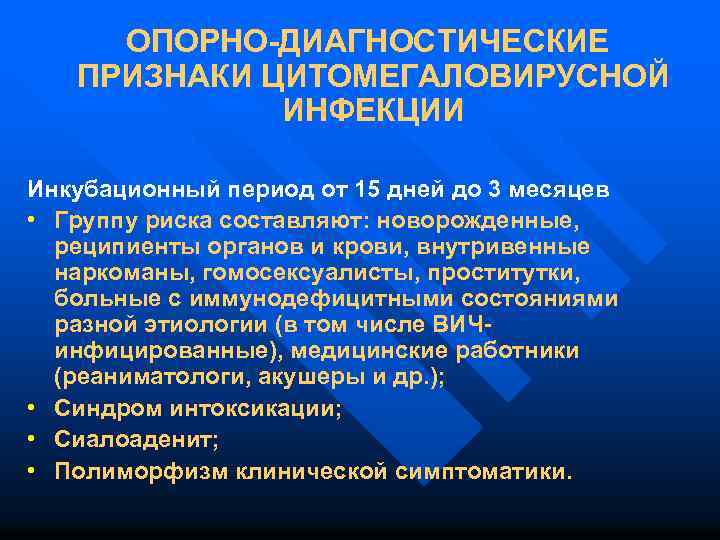 ОПОРНО-ДИАГНОСТИЧЕСКИЕ ПРИЗНАКИ ЦИТОМЕГАЛОВИРУСНОЙ ИНФЕКЦИИ

Инкубационный период от 15 дней до 3 месяцев

• Группу риска составляют: новорожденные, реципиенты органов и крови, внутривенные наркоманы, гомосексуалисты, проститутки, больные с иммунодефицитными состояниями разной этиологии (в том числе ВИЧ-инфицированные), медицинские работники (реаниматологи, акушеры и др.);
• Синдром интоксикации;
• Сиалоаденит;
• Полиморфизм клинической симптоматики.